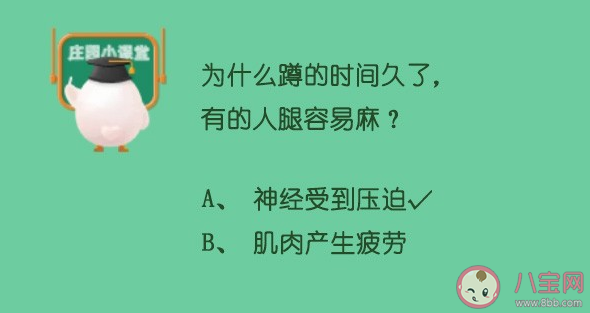 庄园小课堂

为什么蹲的时间久了，有的人腿容易麻？

A、 神经受到压迫✓

B、 肌肉产生疲劳

八宝网
www.8bb.com